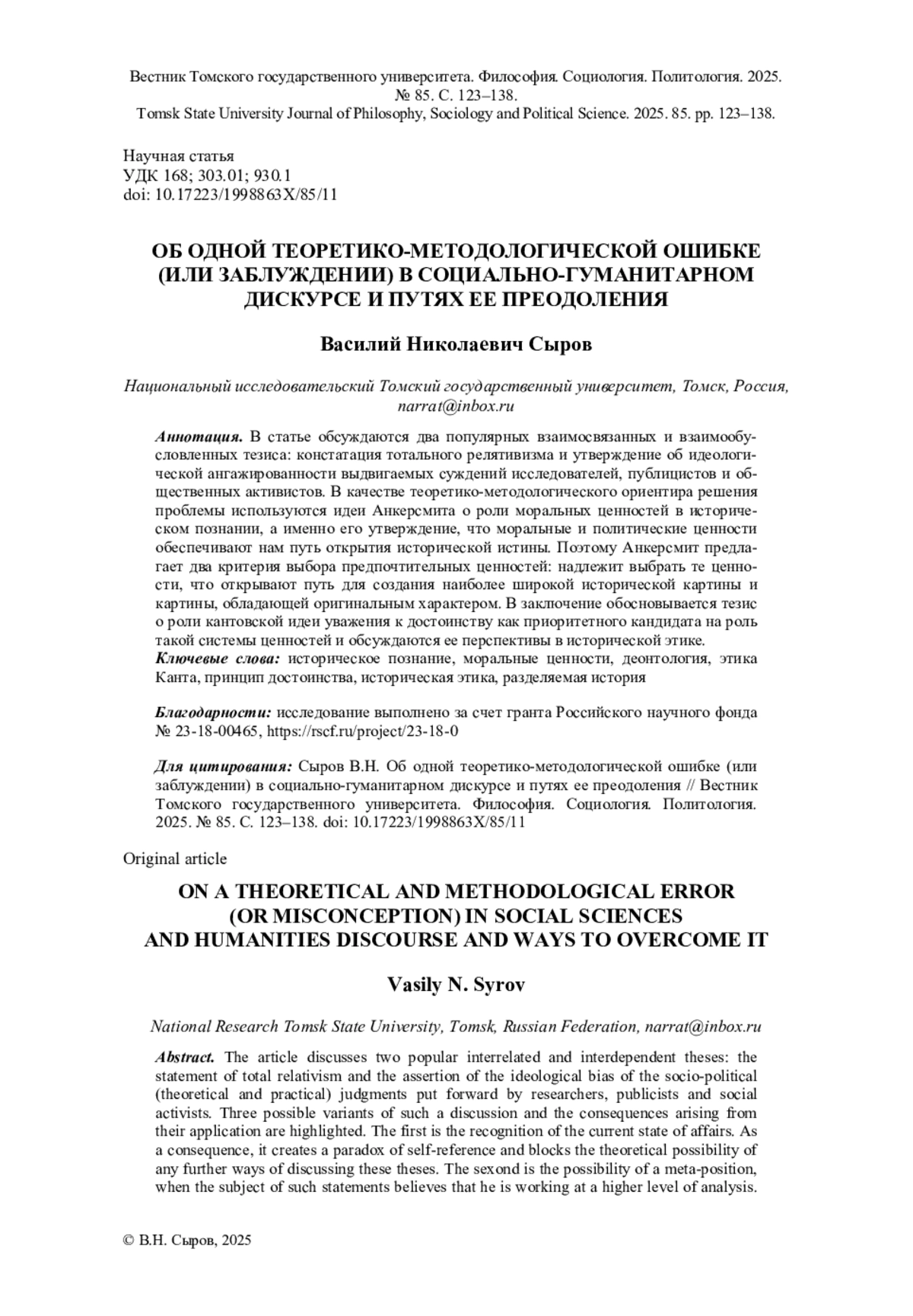 Вестник Томского государственного университета. Философия. Социология. Политология. 2025. № 85. С. 123–138.
Tomsk State University Journal of Philosophy, Sociology and Political Science. 2025. 85. pp. 123–138.

Научная статья
УДК 168; 303.01; 930.1
doi: 10.17223/1998863X/85/11

ОБ ОДНОЙ ТЕОРЕТИКО-МЕТОДОЛОГИЧЕСКОЙ ОШИБКЕ (ИЛИ ЗАБЛУЖДЕНИИ) В СОЦИАЛЬНО-ГУМАНИТАРНОМ ДИСКУРСЕ И ПУТЯХ ЕЕ ПРЕОДОЛЕНИЯ

Василий Николаевич Сыров

Национальный исследовательский Томский государственный университет, Томск, Россия, narrat@inbox.ru

Аннотация. В статье обсуждаются два популярных взаимосвязанных и взаимообусловленных тезиса: констатация тотального релятивизма и утверждение об идеологической ангажированности выдвигаемых суждений исследователей, публицистов и общественных активистов. В качестве теоретико-методологического ориентира решения проблемы используются идеи Анкерсмита о роли моральных ценностей в историческом познании, а именно его утверждение, что моральные и политические ценности обеспечивают нам путь открытия исторической истины. Поэтому Анкерсмит предлагает два критерия выбора предпочтительных ценностей: надлежит выбрать те ценности, что открывают путь для создания наиболее широкой исторической картины и картины, обладающей оригинальным характером. В заключение обосновывается тезис о роли кантовской идеи уважения к достоинству как приоритетного кандидата на роль такой системы ценностей и обсуждаются ее перспективы в исторической этике.
Ключевые слова: историческое познание, моральные ценности, деонтология, этика Канта, принцип достоинства, историческая этика, разделяемая история

Благодарности: исследование выполнено за счет гранта Российского научного фонда № 23-18-00465, https://rscf.ru/project/23-18-0

Для цитирования: Сыров В.Н. Об одной теоретико-методологической ошибке (или заблуждении) в социально-гуманитарном дискурсе и путях ее преодоления // Вестник Томского государственного университета. Философия. Социология. Политология. 2025. № 85. С. 123–138. doi: 10.17223/1998863X/85/11

Original article

ON A THEORETICAL AND METHODOLOGICAL ERROR (OR MISCONCEPTION) IN SOCIAL SCIENCES AND HUMANITIES DISCOURSE AND WAYS TO OVERCOME IT

Vasily N. Syrov

National Research Tomsk State University, Tomsk, Russian Federation, narrat@inbox.ru

Abstract. The article discusses two popular interrelated and interdependent theses: the statement of total relativism and the assertion of the ideological bias of the socio-political (theoretical and practical) judgments put forward by researchers, publicists and social activists. Three possible variants of such a discussion and the consequences arising from their application are highlighted. The first is the recognition of the current state of affairs. As a consequence, it creates a paradox of self-reference and blocks the theoretical possibility of any further ways of discussing these theses. The sexond is the possibility of a meta-position, when the subject of such statements believes that he is working at a higher level of analysis.

© В.Н. Сыров, 2025